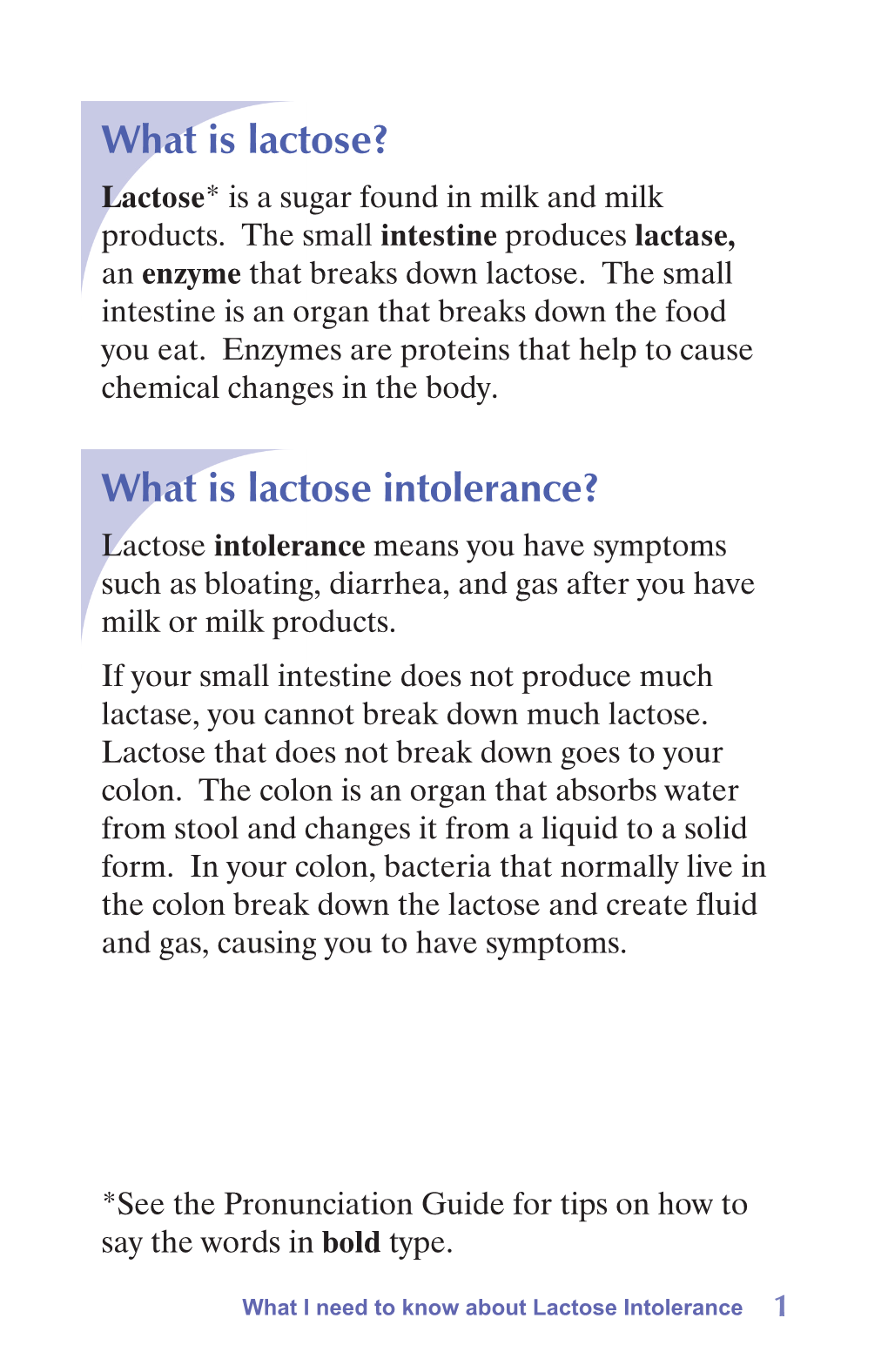 What is lactose?

Lactose* is a sugar found in milk and milk products. The small intestine produces lactase, an enzyme that breaks down lactose. The small intestine is an organ that breaks down the food you eat. Enzymes are proteins that help to cause chemical changes in the body.

What is lactose intolerance?

Lactose intolerance means you have symptoms such as bloating, diarrhea, and gas after you have milk or milk products.

If your small intestine does not produce much lactase, you cannot break down much lactose. Lactose that does not break down goes to your colon. The colon is an organ that absorbs water from stool and changes it from a liquid to a solid form. In your colon, bacteria that normally live in the colon break down the lactose and create fluid and gas, causing you to have symptoms.

*See the Pronunciation Guide for tips on how to say the words in bold type.

What I need to know about Lactose Intolerance 1